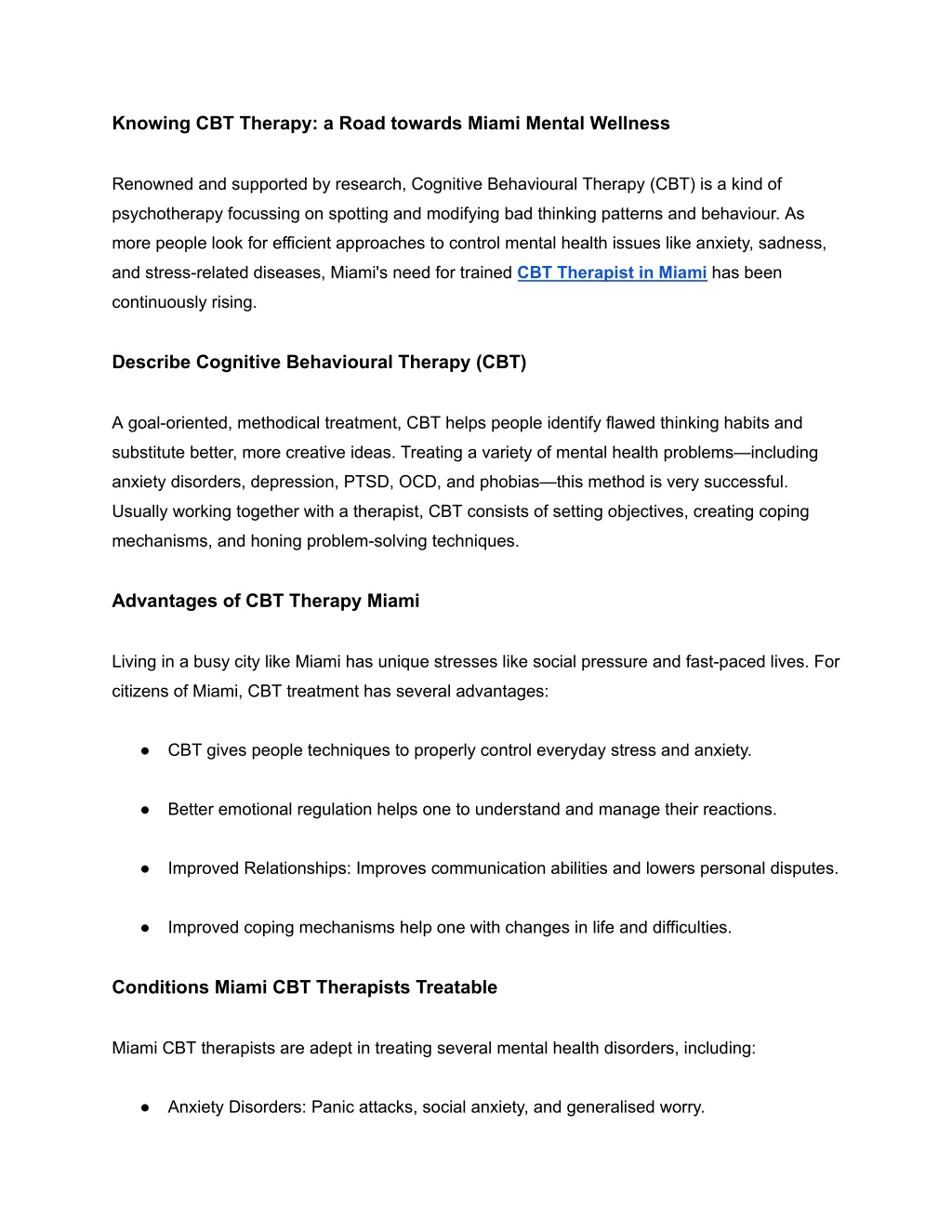 Knowing CBT Therapy: a Road towards Miami Mental Wellness

Renowned and supported by research, Cognitive Behavioural Therapy (CBT) is a kind of psychotherapy focussing on spotting and modifying bad thinking patterns and behaviour. As more people look for efficient approaches to control mental health issues like anxiety, sadness, and stress-related diseases, Miami's need for trained CBT Therapist in Miami has been continuously rising.

Describe Cognitive Behavioural Therapy (CBT)

A goal-oriented, methodical treatment, CBT helps people identify flawed thinking habits and substitute better, more creative ideas. Treating a variety of mental health problems—including anxiety disorders, depression, PTSD, OCD, and phobias—this method is very successful. Usually working together with a therapist, CBT consists of setting objectives, creating coping mechanisms, and honing problem-solving techniques.

Advantages of CBT Therapy Miami

Living in a busy city like Miami has unique stresses like social pressure and fast-paced lives. For citizens of Miami, CBT treatment has several advantages:

● CBT gives people techniques to properly control everyday stress and anxiety.

● Better emotional regulation helps one to understand and manage their reactions.

● Improved Relationships: Improves communication abilities and lowers personal disputes.

● Improved coping mechanisms help one with changes in life and difficulties.

Conditions Miami CBT Therapists Treatable

Miami CBT therapists are adept in treating several mental health disorders, including:

● Anxiety Disorders: Panic attacks, social anxiety, and generalised worry.